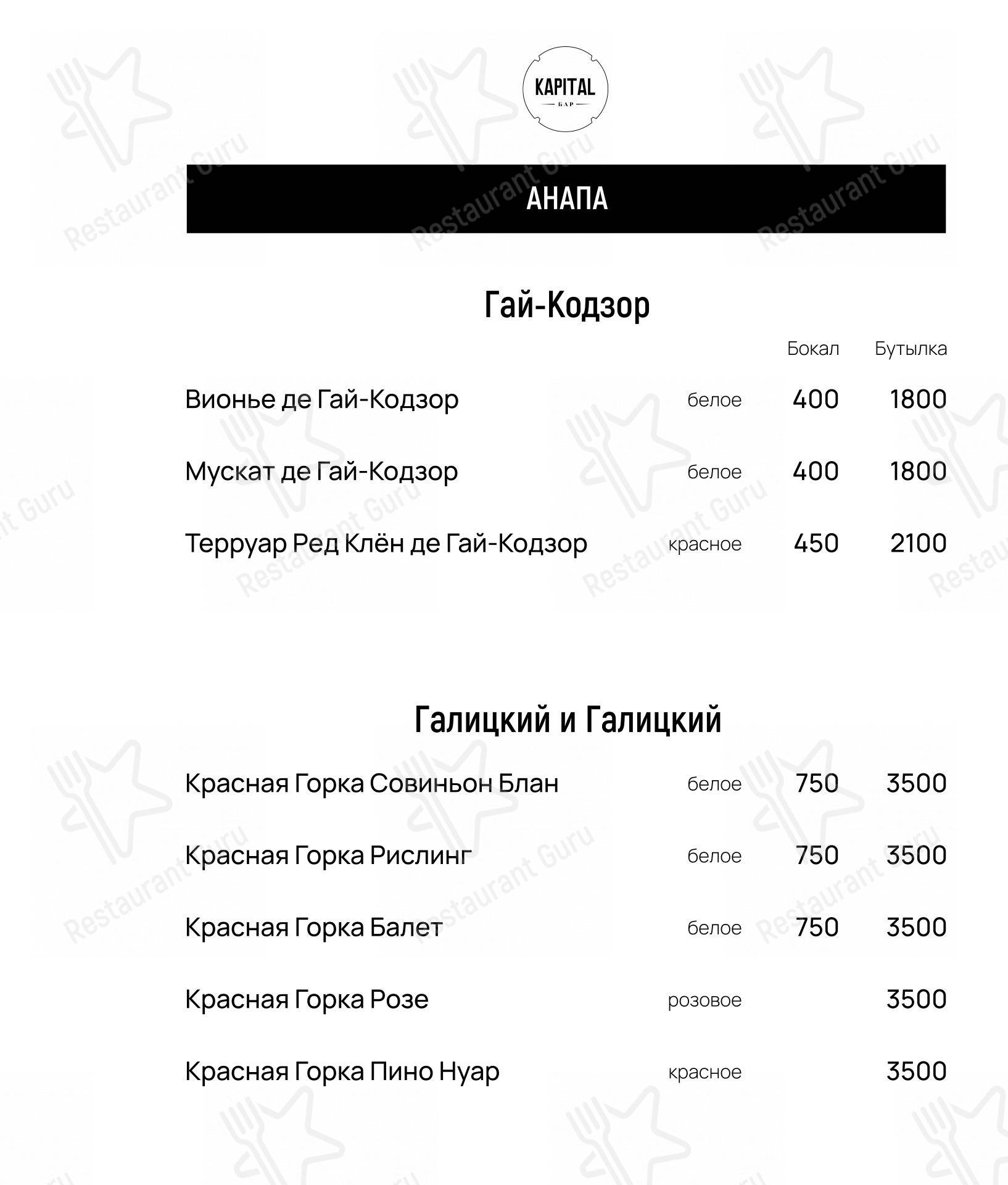 KAPITAL
БАР

АНАПА

Гай-Кодзор

| | | Бокал | Бутылка |
|---|---|---|---|
| Вионье де Гай-Кодзор | белое | 400 | 1800 |
| Мускат де Гай-Кодзор | белое | 400 | 1800 |
| Терруар Ред Клён де Гай-Кодзор | красное | 450 | 2100 |

Галицкий и Галицкий

| | | | |
|---|---|---|---|
| Красная Горка Совиньон Блан | белое | 750 | 3500 |
| Красная Горка Рислинг | белое | 750 | 3500 |
| Красная Горка Балет | белое | 750 | 3500 |
| Красная Горка Розе | розовое | | 3500 |
| Красная Горка Пино Нуар | красное | | 3500 |

Restaurant Guru